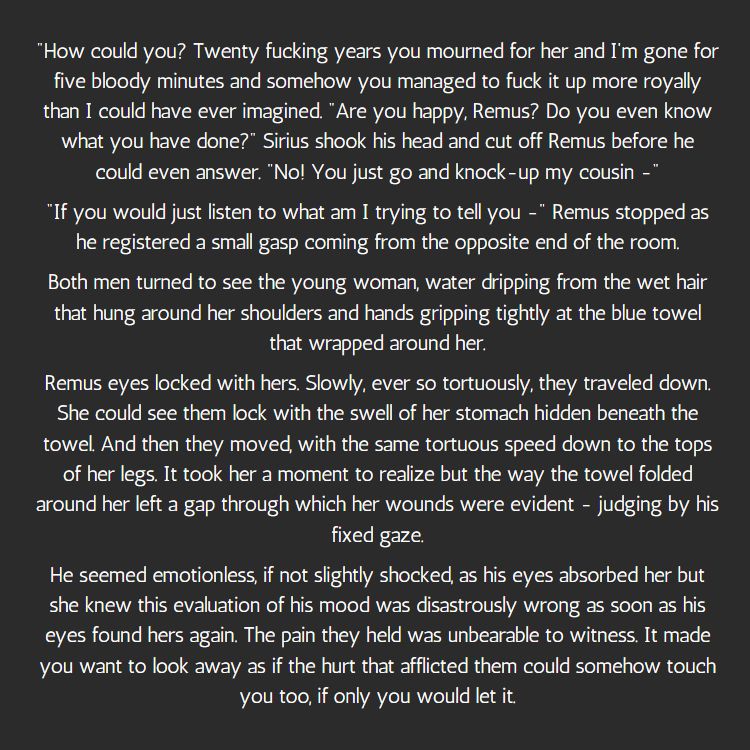 "How could you? Twenty fucking years you mourned for her and I'm gone for five bloody minutes and somehow you managed to fuck it up more royally than I could have ever imagined. "Are you happy, Remus? Do you even know what you have done?" Sirius shook his head and cut off Remus before he could even answer. "No! You just go and knock-up my cousin -"

"If you would just listen to what am I trying to tell you -" Remus stopped as he registered a small gasp coming from the opposite end of the room.

Both men turned to see the young woman, water dripping from the wet hair that hung around her shoulders and hands gripping tightly at the blue towel that wrapped around her.

Remus eyes locked with hers. Slowly, ever so tortuously, they traveled down. She could see them lock with the swell of her stomach hidden beneath the towel. And then they moved, with the same tortuous speed down to the tops of her legs. It took her a moment to realize but the way the towel folded around her left a gap through which her wounds were evident - judging by his fixed gaze.

He seemed emotionless, if not slightly shocked, as his eyes absorbed her but she knew this evaluation of his mood was disastrously wrong as soon as his eyes found hers again. The pain they held was unbearable to witness. It made you want to look away as if the hurt that afflicted them could somehow touch you too, if only you would let it.